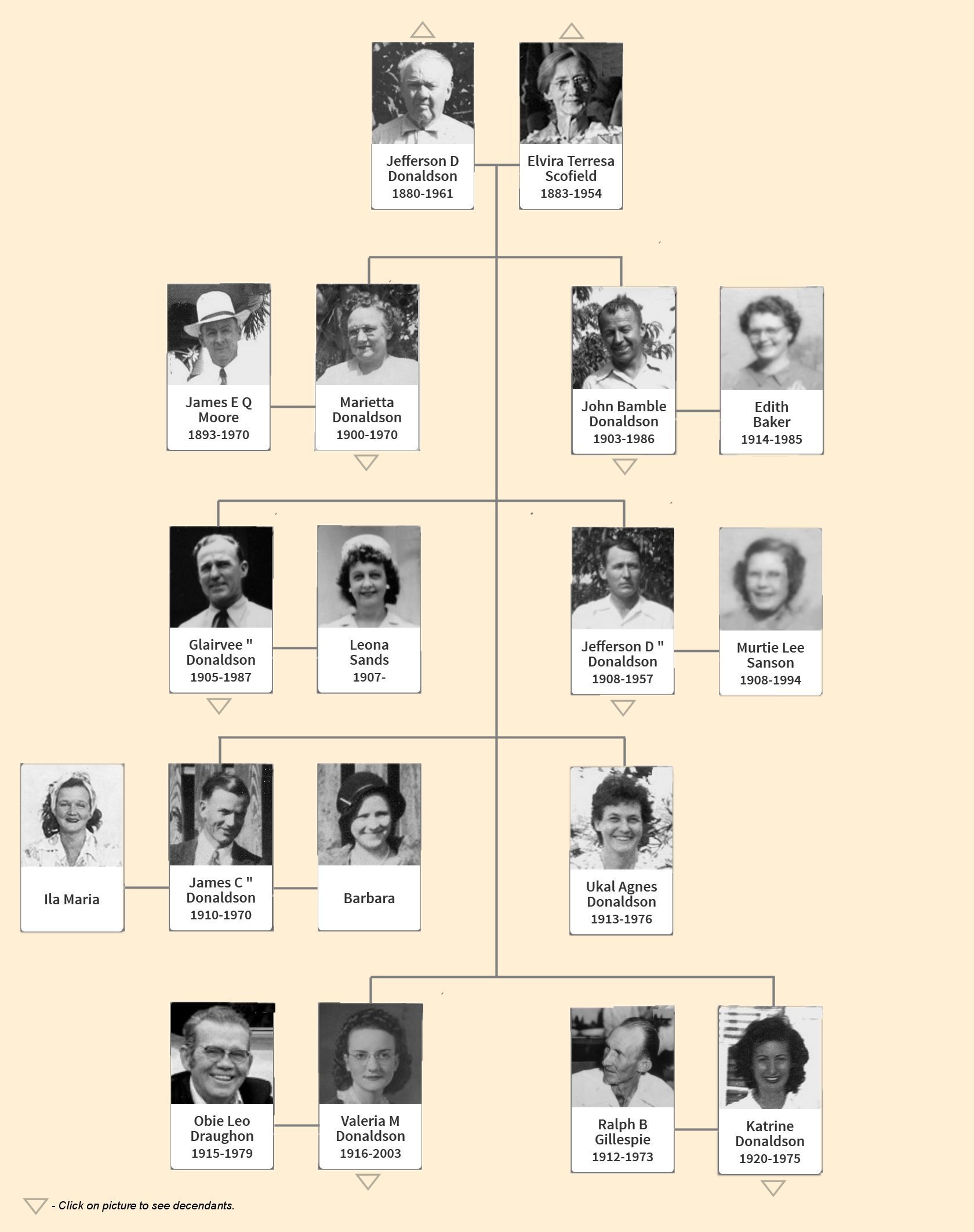 Jefferson D Donaldson
1880-1961

Elvira Terresa Scofield
1883-1954

James E Q Moore
1893-1970

Marietta Donaldson
1900-1970

John Bamble Donaldson
1903-1986

Edith Baker
1914-1985

Glairvee " Donaldson
1905-1987

Leona Sands
1907-

Jefferson D " Donaldson
1908-1957

Murtie Lee Sanson
1908-1994

Ila Maria

James C " Donaldson
1910-1970

Barbara

Ukal Agnes Donaldson
1913-1976

Obie Leo Draughon
1915-1979

Valeria M Donaldson
1916-2003

Ralph B Gillespie
1912-1973

Katrine Donaldson
1920-1975

- Click on picture to see decendants.